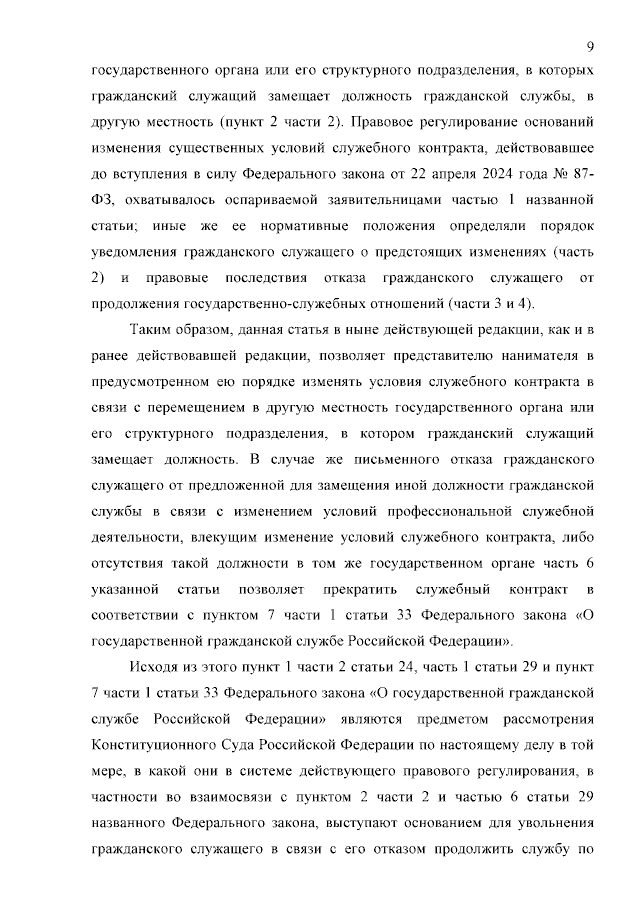 9

государственного органа или его структурного подразделения, в которых гражданский служащий замещает должность гражданской службы, в другую местность (пункт 2 части 2). Правовое регулирование оснований изменения существенных условий служебного контракта, действовавшее до вступления в силу Федерального закона от 22 апреля 2024 года № 87-ФЗ, охватывалось оспариваемой заявительницами частью 1 названной статьи; иные же ее нормативные положения определяли порядок уведомления гражданского служащего о предстоящих изменениях (часть 2) и правовые последствия отказа гражданского служащего от продолжения государственно-служебных отношений (части 3 и 4).

Таким образом, данная статья в ныне действующей редакции, как и в ранее действовавшей редакции, позволяет представителю нанимателя в предусмотренном ею порядке изменять условия служебного контракта в связи с перемещением в другую местность государственного органа или его структурного подразделения, в котором гражданский служащий замещает должность. В случае же письменного отказа гражданского служащего от предложенной для замещения иной должности гражданской службы в связи с изменением условий профессиональной служебной деятельности, влекущим изменение условий служебного контракта, либо отсутствия такой должности в том же государственном органе часть 6 указанной статьи позволяет прекратить служебный контракт в соответствии с пунктом 7 части 1 статьи 33 Федерального закона «О государственной гражданской службе Российской Федерации».

Исходя из этого пункт 1 части 2 статьи 24, часть 1 статьи 29 и пункт 7 части 1 статьи 33 Федерального закона «О государственной гражданской службе Российской Федерации» являются предметом рассмотрения Конституционного Суда Российской Федерации по настоящему делу в той мере, в какой они в системе действующего правового регулирования, в частности во взаимосвязи с пунктом 2 части 2 и частью 6 статьи 29 названного Федерального закона, выступают основанием для увольнения гражданского служащего в связи с его отказом продолжить службу по